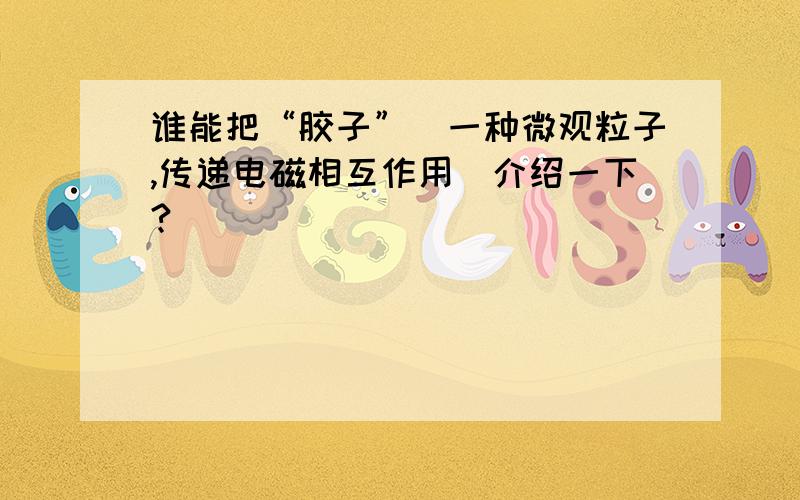 谁能把“胶子”（一种微观粒子,传递电磁相互作用）介绍一下?